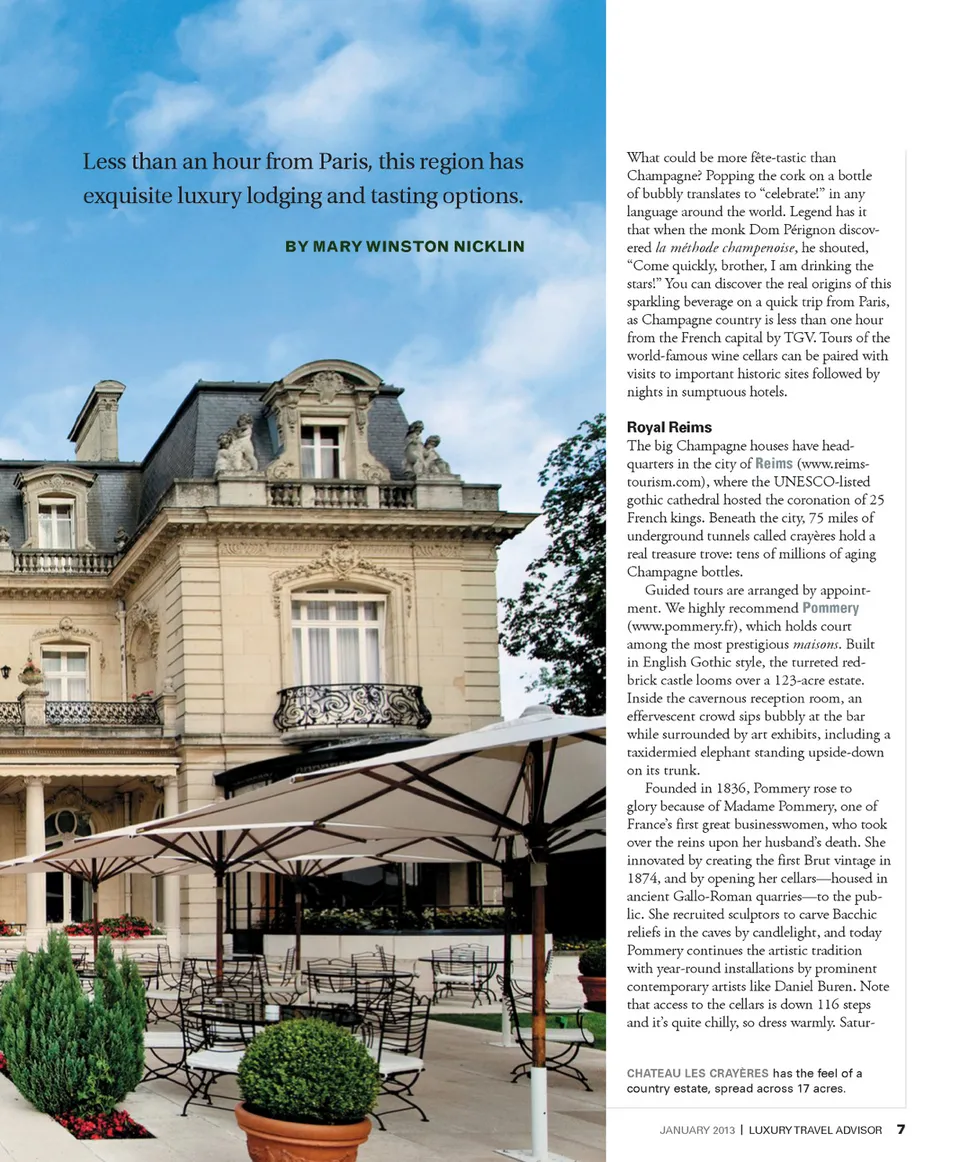 Less than an hour from Paris, this region has exquisite luxury lodging and tasting options.

BY MARY WINSTON NICKLIN

What could be more fête-tastic than Champagne? Popping the cork on a bottle of bubbly translates to "celebrate!" in any language around the world. Legend has it that when the monk Dom Pérignon discovered la méthode champenoise, he shouted, "Come quickly, brother, I am drinking the stars!" You can discover the real origins of this sparkling beverage on a quick trip from Paris, as Champagne country is less than one hour from the French capital by TGV. Tours of the world-famous wine cellars can be paired with visits to important historic sites followed by nights in sumptuous hotels.

Royal Reims

The big Champagne houses have headquarters in the city of Reims (www.reims-tourism.com), where the UNESCO-listed gothic cathedral hosted the coronation of 25 French kings. Beneath the city, 75 miles of underground tunnels called crayères hold a real treasure trove: tens of millions of aging Champagne bottles.

Guided tours are arranged by appointment. We highly recommend Pommery (www.pommery.fr), which holds court among the most prestigious maisons. Built in English Gothic style, the turreted red-brick castle looms over a 123-acre estate. Inside the cavernous reception room, an effervescent crowd sips bubbly at the bar while surrounded by art exhibits, including a taxidermied elephant standing upside-down on its trunk.

Founded in 1836, Pommery rose to glory because of Madame Pommery, one of France's first great businesswomen, who took over the reins upon her husband's death. She innovated by creating the first Brut vintage in 1874, and by opening her cellars—housed in ancient Gallo-Roman quarries—to the public. She recruited sculptors to carve Bacchic reliefs in the caves by candlelight, and today Pommery continues the artistic tradition with year-round installations by prominent contemporary artists like Daniel Buren. Note that access to the cellars is down 116 steps and it's quite chilly, so dress warmly. Satur-

CHATEAU LES CRAYÈRES has the feel of a country estate, spread across 17 acres.

JANUARY 2013 | LUXURY TRAVEL ADVISOR 7